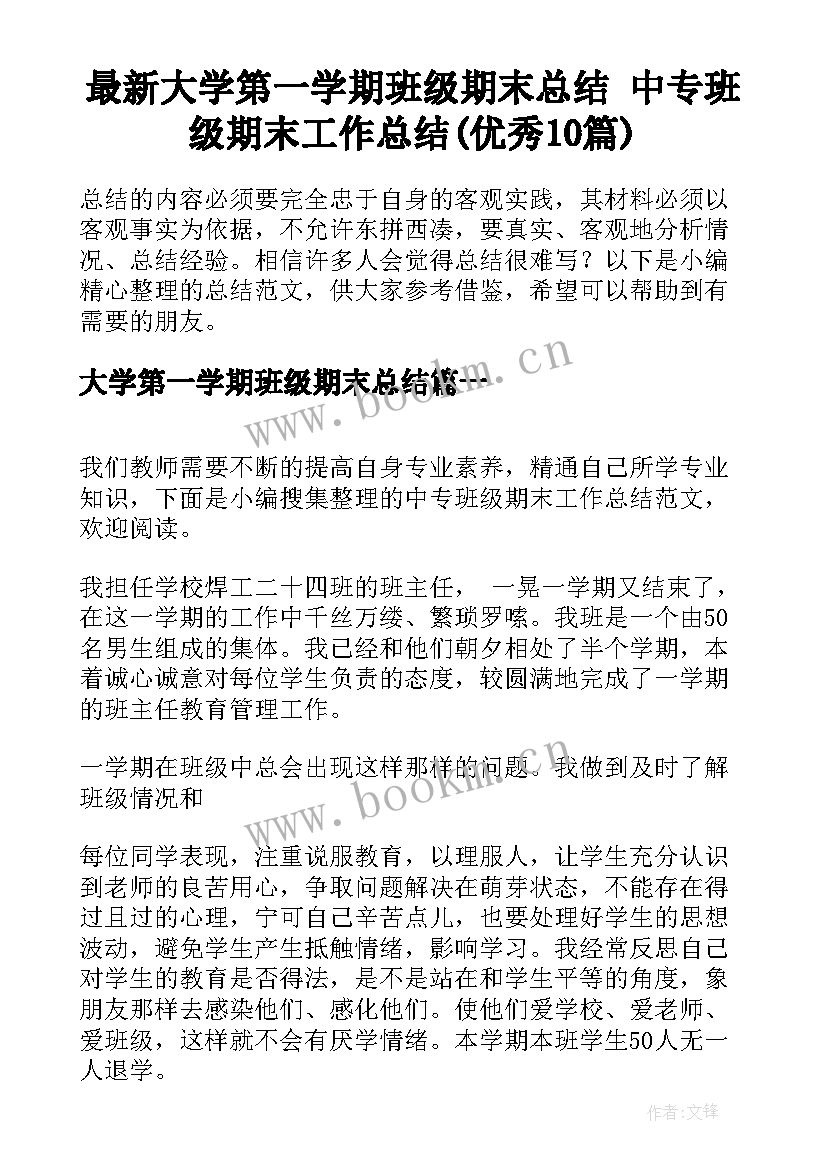 最新大学第一学期班级期末总结 中专班级期末工作总结(优秀10篇)

总结的内容必须要完全忠于自身的客观实践，其材料必须以客观事实为依据，不允许东拼西凑，要真实、客观地分析情况、总结经验。相信许多人会觉得总结很难写？以下是小编精心整理的总结范文，供大家参考借鉴，希望可以帮助到有需要的朋友。

大学第一学期班级期末总结篇一

www.bookm.cn

我们教师需要不断的提高自身专业素养，精通自己所学专业知识，下面是小编搜集整理的中专班级期末工作总结范文，欢迎阅读。

我担任学校焊工二十四班的班主任， 一晃一学期又结束了，在这一学期的工作中千丝万缕、繁琐罗嗦。我班是一个由50名男生组成的集体。我已经和他们朝夕相处了半个学期，本着诚心诚意对每位学生负责的态度，较圆满地完成了一学期的班主任教育管理工作。

一学期在班级中总会出现这样那样的问题。我做到及时了解班级情况和

www.bookm.cn

每位同学表现，注重说服教育，以理服人，让学生充分认识到老师的良苦用心，争取问题解决在萌芽状态，不能存在得过且过的心理，宁可自己辛苦点儿，也要处理好学生的思想波动，避免学生产生抵触情绪，影响学习。我经常反思自己对学生的教育是否得法，是不是站在和学生平等的角度，象朋友那样去感染他们、感化他们。使他们爱学校、爱老师、爱班级，这样就不会有厌学情绪。本学期本班学生50人无一人退学。

作者:文锋